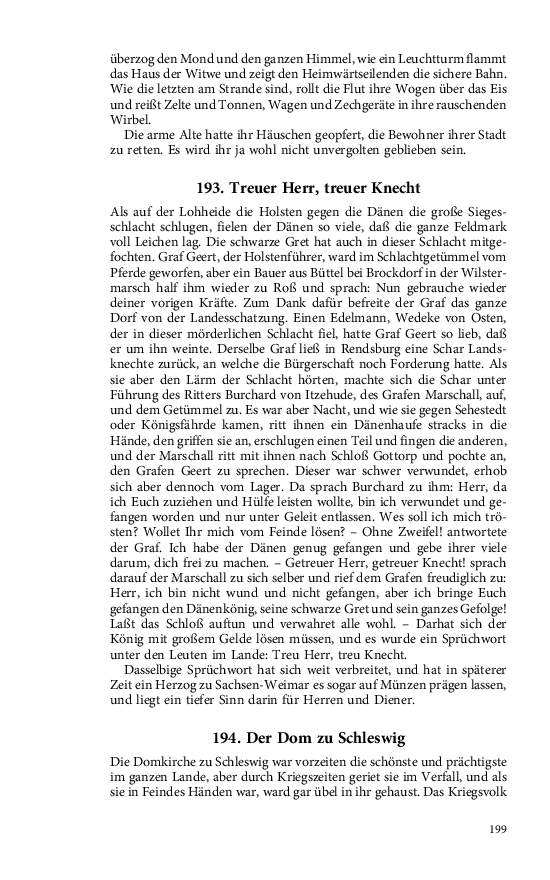 überzog den Mond und den ganzen Himmel, wie ein Leuchtturm flammt das Haus der Witwe und zeigt den Heimwärtseilenden die sichere Bahn. Wie die letzten am Strande sind, rollt die Flut ihre Wogen über das Eis und reißt Zelte und Tonnen, Wagen und Zechgeräte in ihre rauschenden Wirbel.

Die arme Alte hatte ihr Häuschen geopfert, die Bewohner ihrer Stadt zu retten. Es wird ihr ja wohl nicht unvergolten geblieben sein.

193. Treuer Herr, treuer Knecht

Als auf der Lohheide die Holsten gegen die Dänen die große Siegesschlacht schlugen, fielen der Dänen so viele, daß die ganze Feldmark voll Leichen lag. Die schwarze Gret hat auch in dieser Schlacht mitgefochten. Graf Geert, der Holstenführer, ward im Schlachtgetümmel vom Pferde geworfen, aber ein Bauer aus Büttel bei Brockdorf in der Wilstermarsch half ihm wieder zu Roß und sprach: Nun gebrauche wieder deiner vorigen Kräfte. Zum Dank dafür befreite der Graf das ganze Dorf von der Landesschatzung. Einen Edelmann, Wedeke von Osten, der in dieser mörderlichen Schlacht fiel, hatte Graf Geert so lieb, daß er um ihn weinte. Derselbe Graf ließ in Rendsburg eine Schar Landsknechte zurück, an welche die Bürgerschaft noch Forderung hatte. Als sie aber den Lärm der Schlacht hörten, machte sich die Schar unter Führung des Ritters Burchard von Itzehude, des Grafen Marschall, auf, und dem Getümmel zu. Es war aber Nacht, und wie sie gegen Sehestedt oder Königsfährde kamen, ritt ihnen ein Dänenhaufe stracks in die Hände, den griffen sie an, erschlugen einen Teil und fingen die anderen, und der Marschall ritt mit ihnen nach Schloß Gottorp und pochte an, den Grafen Geert zu sprechen. Dieser war schwer verwundet, erhob sich aber dennoch vom Lager. Da sprach Burchard zu ihm: Herr, da ich Euch zuziehen und Hülfe leisten wollte, bin ich verwundet und gefangen worden und nur unter Geleit entlassen. Wes soll ich mich trösten? Wollet Ihr mich vom Feinde lösen? – Ohne Zweifel! antwortete der Graf. Ich habe der Dänen genug gefangen und gebe ihrer viele darum, dich frei zu machen. – Getreuer Herr, getreuer Knecht! sprach darauf der Marschall zu sich selber und rief dem Grafen freudiglich zu: Herr, ich bin nicht wund und nicht gefangen, aber ich bringe Euch gefangen den Dänenkönig, seine schwarze Gret und sein ganzes Gefolge! Laßt das Schloß auftun und verwahret alle wohl. – Darhat sich der König mit großem Gelde lösen müssen, und es wurde ein Sprüchwort unter den Leuten im Lande: Treu Herr, treu Knecht.

Dasselbige Sprüchwort hat sich weit verbreitet, und hat in späterer Zeit ein Herzog zu Sachsen-Weimar es sogar auf Münzen prägen lassen, und liegt ein tiefer Sinn darin für Herren und Diener.

194. Der Dom zu Schleswig

Die Domkirche zu Schleswig war vorzeiten die schönste und prächtigste im ganzen Lande, aber durch Kriegszeiten geriet sie im Verfall, und als sie in Feindes Händen war, ward gar übel in ihr gehaust. Das Kriegsvolk

199